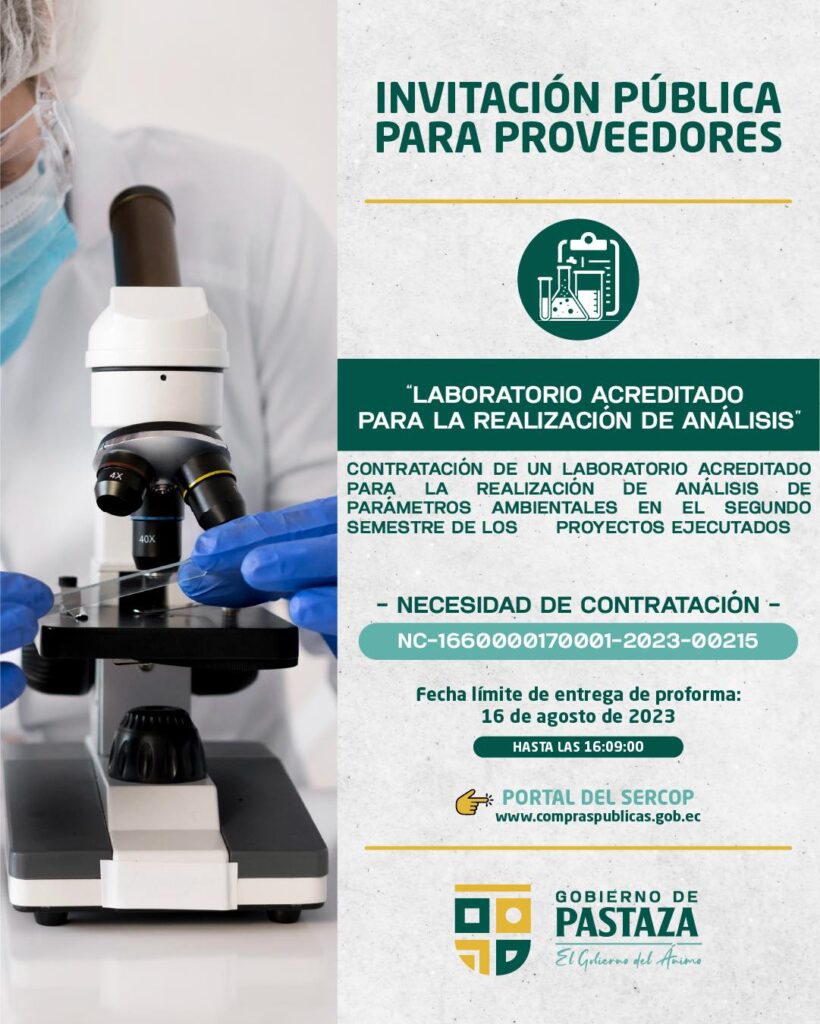 4X

40X

INVITACIÓN PÚBLICA PARA PROVEEDORES

"LABORATORIO ACREDITADO PARA LA REALIZACIÓN DE ANÁLISIS"

CONTRATACIÓN DE UN LABORATORIO ACREDITADO PARA LA REALIZACIÓN DE ANÁLISIS DE PARÁMETROS AMBIENTALES EN EL SEGUNDO SEMESTRE DE LOS PROYECTOS EJECUTADOS

- NECESIDAD DE CONTRATACIÓN -

NC-1660000170001-2023-00215

Fecha límite de entrega de proforma: 16 de agosto de 2023

HASTA LAS 16:09:00

PORTAL DEL SERCOP
www.compraspublicas.gob.ec

GOBIERNO DE PASTAZA
El Gobierno del Ánimo